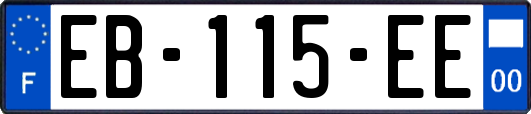 F
EB-115-EE
00